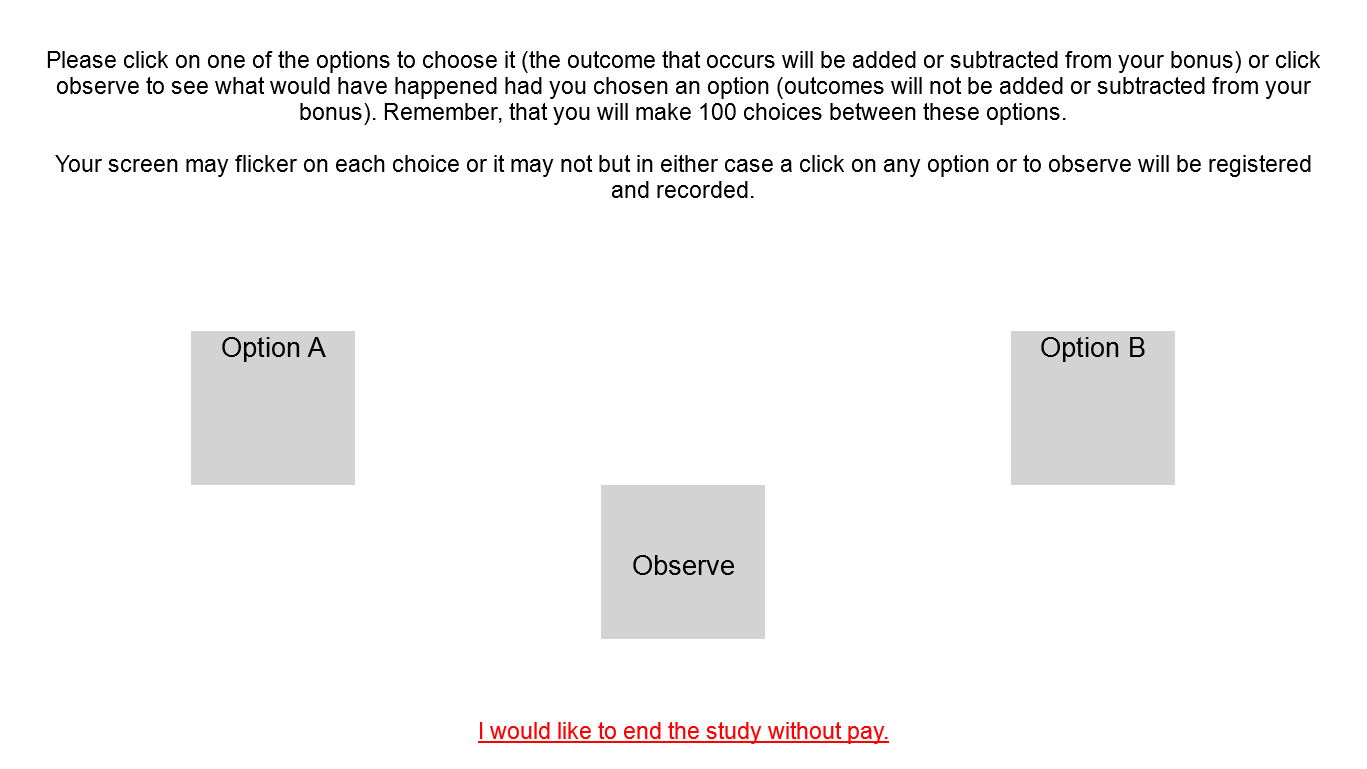 Please click on one of the options to choose it (the outcome that occurs will be added or subtracted from your bonus) or click observe to see what would have happened had you chosen an option (outcomes will not be added or subtracted from your bonus). Remember, that you will make 100 choices between these options.

Your screen may flicker on each choice or it may not but in either case a click on any option or to observe will be registered and recorded.

Option A

Option B

Observe

I would like to end the study without pay.